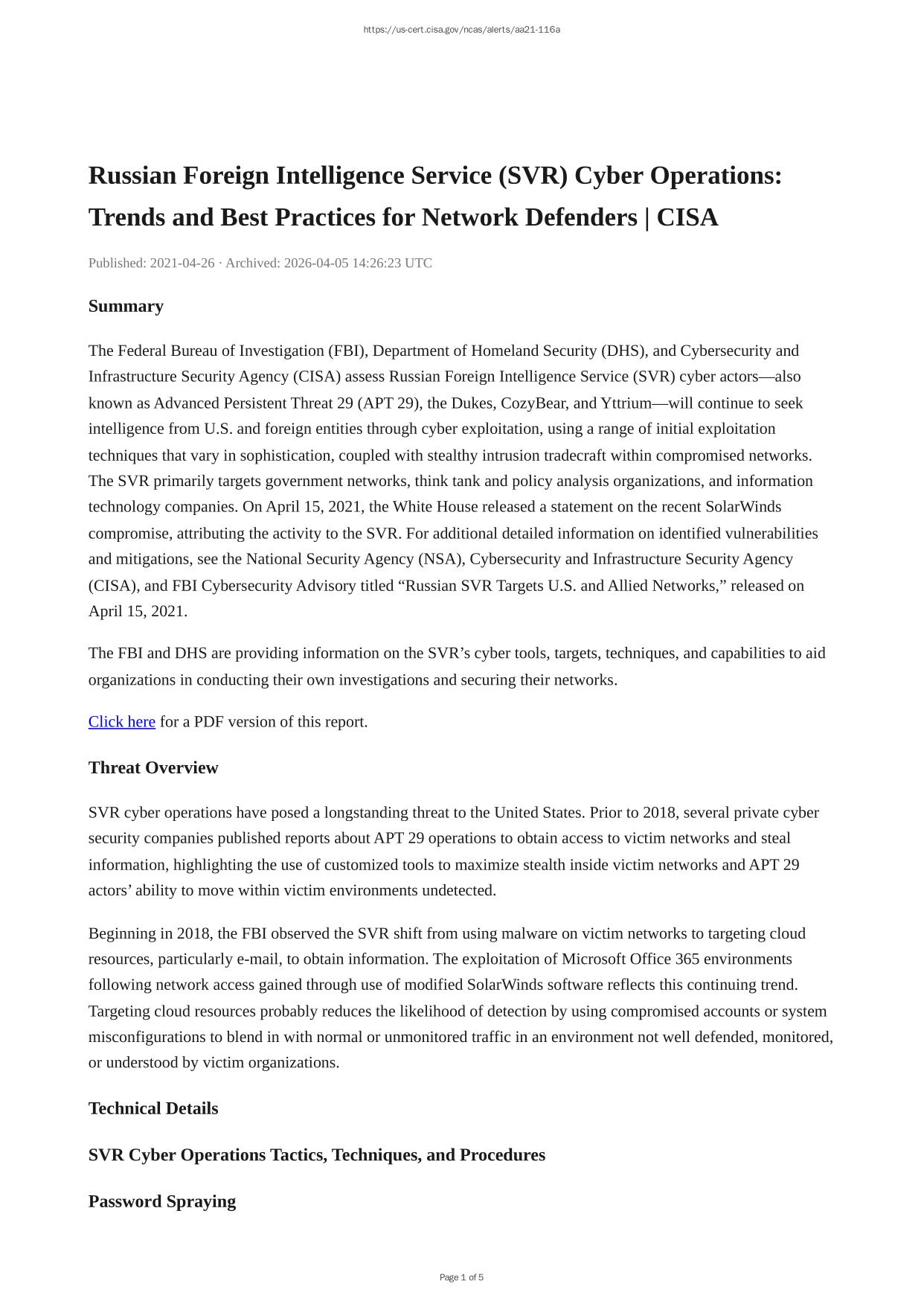 https://us-cert.cisa.gov/ncas/alerts/aa21-116a

Russian Foreign Intelligence Service (SVR) Cyber Operations: Trends and Best Practices for Network Defenders | CISA

Published: 2021-04-26 · Archived: 2026-04-05 14:26:23 UTC

Summary

The Federal Bureau of Investigation (FBI), Department of Homeland Security (DHS), and Cybersecurity and Infrastructure Security Agency (CISA) assess Russian Foreign Intelligence Service (SVR) cyber actors—also known as Advanced Persistent Threat 29 (APT 29), the Dukes, CozyBear, and Yttrium—will continue to seek intelligence from U.S. and foreign entities through cyber exploitation, using a range of initial exploitation techniques that vary in sophistication, coupled with stealthy intrusion tradecraft within compromised networks. The SVR primarily targets government networks, think tank and policy analysis organizations, and information technology companies. On April 15, 2021, the White House released a statement on the recent SolarWinds compromise, attributing the activity to the SVR. For additional detailed information on identified vulnerabilities and mitigations, see the National Security Agency (NSA), Cybersecurity and Infrastructure Security Agency (CISA), and FBI Cybersecurity Advisory titled “Russian SVR Targets U.S. and Allied Networks,” released on April 15, 2021.

The FBI and DHS are providing information on the SVR’s cyber tools, targets, techniques, and capabilities to aid organizations in conducting their own investigations and securing their networks.

Click here for a PDF version of this report.

Threat Overview

SVR cyber operations have posed a longstanding threat to the United States. Prior to 2018, several private cyber security companies published reports about APT 29 operations to obtain access to victim networks and steal information, highlighting the use of customized tools to maximize stealth inside victim networks and APT 29 actors’ ability to move within victim environments undetected.

Beginning in 2018, the FBI observed the SVR shift from using malware on victim networks to targeting cloud resources, particularly e-mail, to obtain information. The exploitation of Microsoft Office 365 environments following network access gained through use of modified SolarWinds software reflects this continuing trend. Targeting cloud resources probably reduces the likelihood of detection by using compromised accounts or system misconfigurations to blend in with normal or unmonitored traffic in an environment not well defended, monitored, or understood by victim organizations.

Technical Details

SVR Cyber Operations Tactics, Techniques, and Procedures

Password Spraying

Page 1 of 5